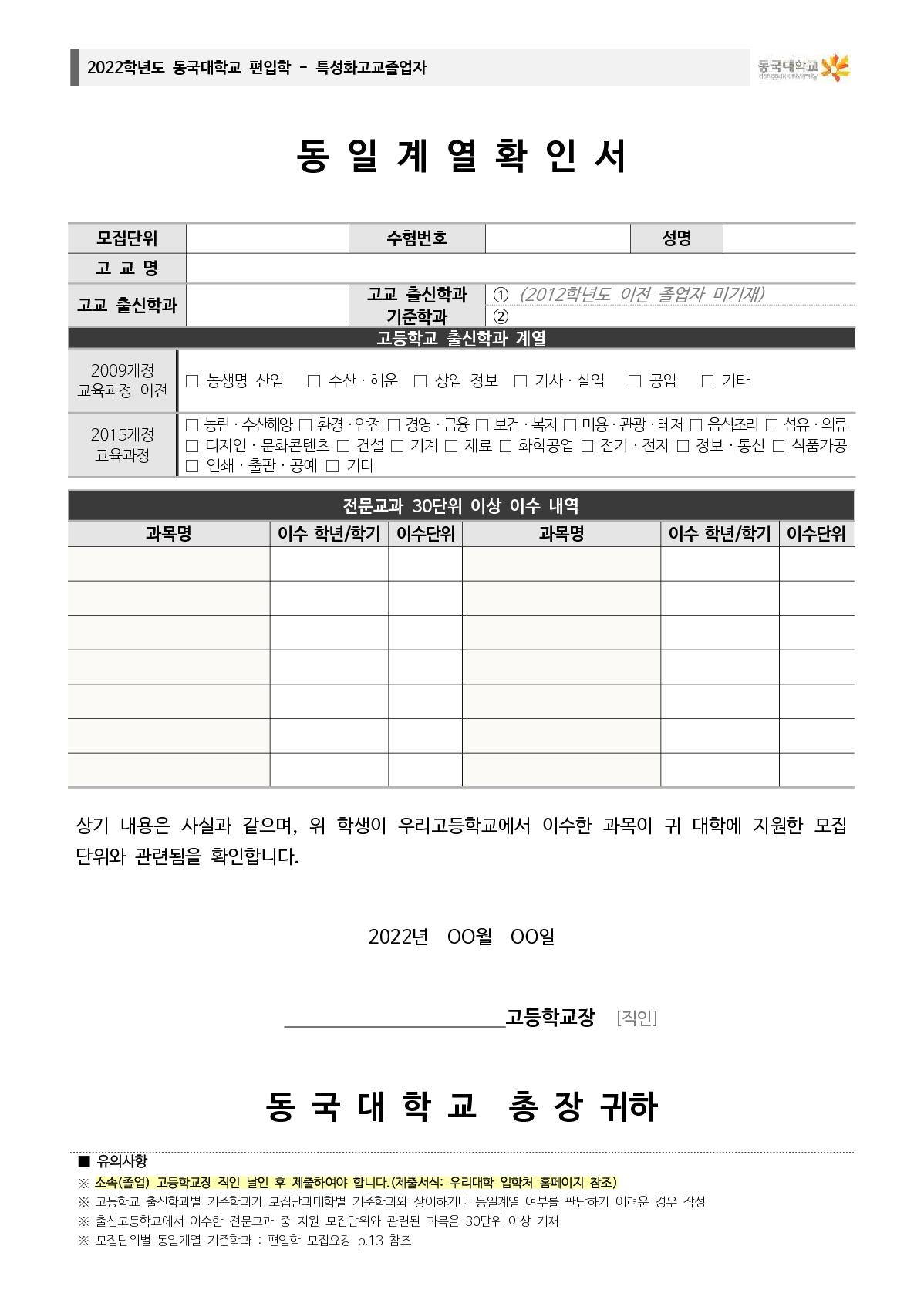 2022학년도 동국대학교 편입학 - 특성화고교졸업자

동국대학교
dongguk university

동 일 계 열 확 인 서

| 모집단위 | | 수험번호 | | 성명 | |
|---|---|---|---|---|---|
| 고 교 명 | | | | | |
| 고교 출신학과 | | 고교 출신학과 기준학과 | ① (2012학년도 이전 졸업자 미기재) ② | | |

고등학교 출신학과 계열

| 2009개정 교육과정 이전 | □ 농생명 산업 □ 수산·해운 □ 상업 정보 □ 가사·실업 □ 공업 □ 기타 |
|---|---|
| 2015개정 교육과정 | □ 농림·수산해양 □ 환경·안전 □ 경영·금융 □ 보건·복지 □ 미용·관광·레저 □ 음식조리 □ 섬유·의류 □ 디자인·문화콘텐츠 □ 건설 □ 기계 □ 재료 □ 화학공업 □ 전기·전자 □ 정보·통신 □ 식품가공 □ 인쇄·출판·공예 □ 기타 |

전문교과 30단위 이상 이수 내역

| 과목명 | 이수 학년/학기 | 이수단위 | 과목명 | 이수 학년/학기 | 이수단위 |
|---|---|---|---|---|---|
| | | | | | |
| | | | | | |
| | | | | | |
| | | | | | |
| | | | | | |
| | | | | | |
| | | | | | |

상기 내용은 사실과 같으며, 위 학생이 우리고등학교에서 이수한 과목이 귀 대학에 지원한 모집단위와 관련됨을 확인합니다.

2022년 OO월 OO일

고등학교장 [직인]

동 국 대 학 교 총 장 귀하

■ 유의사항
※ 소속(졸업) 고등학교장 직인 날인 후 제출하여야 합니다.(제출서식: 우리대학 입학처 홈페이지 참조)
※ 고등학교 출신학과별 기준학과가 모집단과대학별 기준학과와 상이하거나 동일계열 여부를 판단하기 어려운 경우 작성
※ 출신고등학교에서 이수한 전문교과 중 지원 모집단위와 관련된 과목을 30단위 이상 기재
※ 모집단위별 동일계열 기준학과 : 편입학 모집요강 p.13 참조